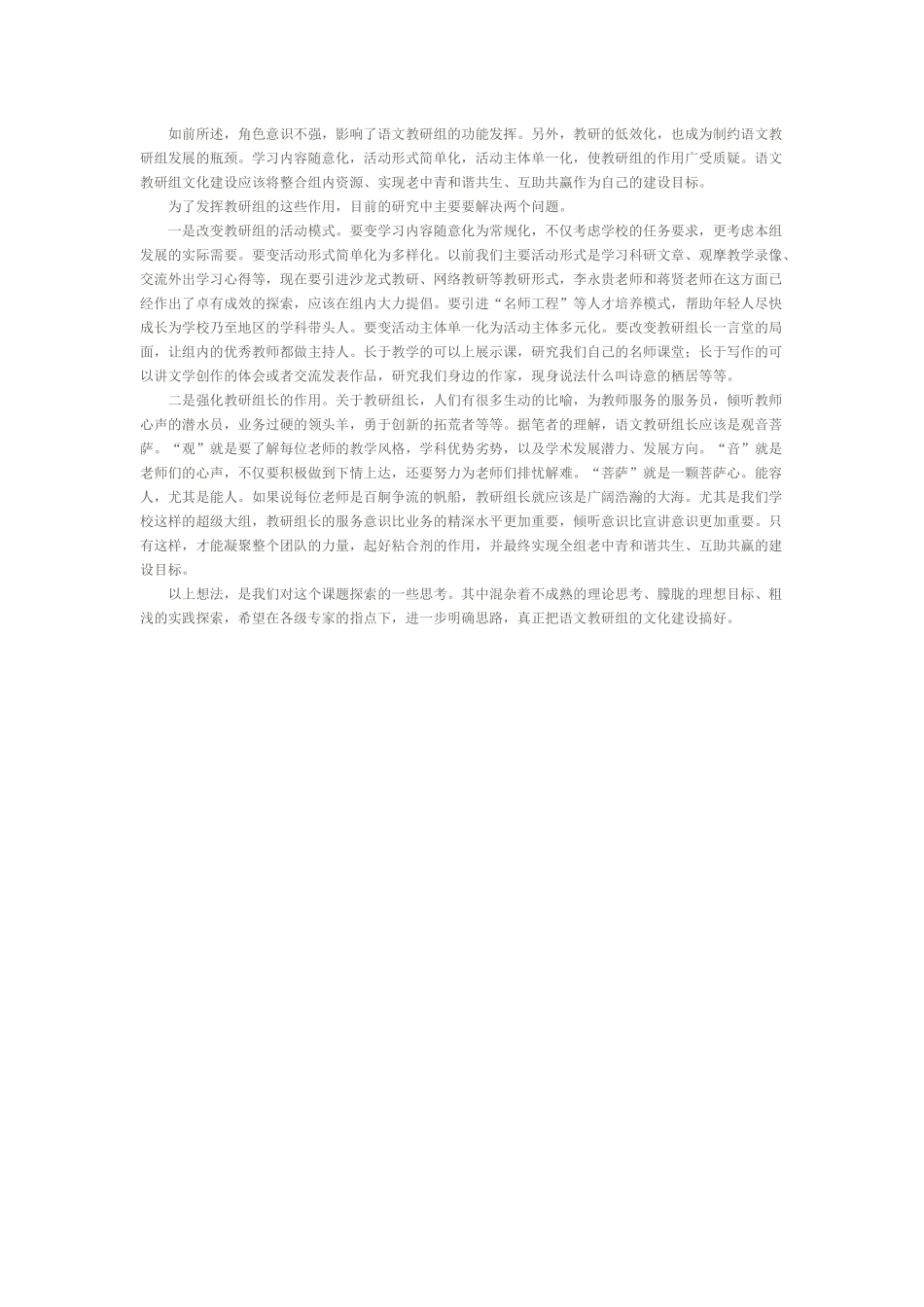 如前所述，角色意识不强，影响了语文教研组的功能发挥。另外，教研的低效化，也成为制约语文教研组发展的瓶颈。学习内容随意化，活动形式简单化，活动主体单一化，使教研组的作用广受质疑。语文教研组文化建设应该将整合组内资源、实现老中青和谐共生、互助共赢作为自己的建设目标。

为了发挥教研组的这些作用，目前的研究中主要要解决两个问题。

一是改变教研组的活动模式。要变学习内容随意化为常规化，不仅考虑学校的任务要求，更考虑本组发展的实际需要。要变活动形式简单化为多样化。以前我们主要活动形式是学习科研文章、观摩教学录像、交流外出学习心得等，现在要引进沙龙式教研、网络教研等教研形式，李永贵老师和蒋贤老师在这方面已经作出了卓有成效的探索，应该在组内大力提倡。要引进“名师工程”等人才培养模式，帮助年轻人尽快成长为学校乃至地区的学科带头人。要变活动主体单一化为活动主体多元化。要改变教研组长一言堂的局面，让组内的优秀教师都做主持人。长于教学的可以上展示课，研究我们自己的名师课堂；长于写作的可以讲文学创作的体会或者交流发表作品，研究我们身边的作家，现身说法什么叫诗意的栖居等等。

二是强化教研组长的作用。关于教研组长，人们有很多生动的比喻，为教师服务的服务员，倾听教师心声的潜水员，业务过硬的领头羊，勇于创新的拓荒者等等。据笔者的理解，语文教研组长应该是观音菩萨。“观”就是要了解每位老师的教学风格，学科优势劣势，以及学术发展潜力、发展方向。“音”就是老师们的心声，不仅要积极做到下情上达，还要努力为老师们排忧解难。“菩萨”就是一颗菩萨心。能容人，尤其是能人。如果说每位老师是百舸争流的帆船，教研组长就应该是广阔浩瀚的大海。尤其是我们学校这样的超级大组，教研组长的服务意识比业务的精深水平更加重要，倾听意识比宣讲意识更加重要。只有这样，才能凝聚整个团队的力量，起好粘合剂的作用，并最终实现全组老中青和谐共生、互助共赢的建设目标。

以上想法，是我们对这个课题探索的一些思考。其中混杂着不成熟的理论思考、朦胧的理想目标、粗浅的实践探索，希望在各级专家的指点下，进一步明确思路，真正把语文教研组的文化建设搞好。